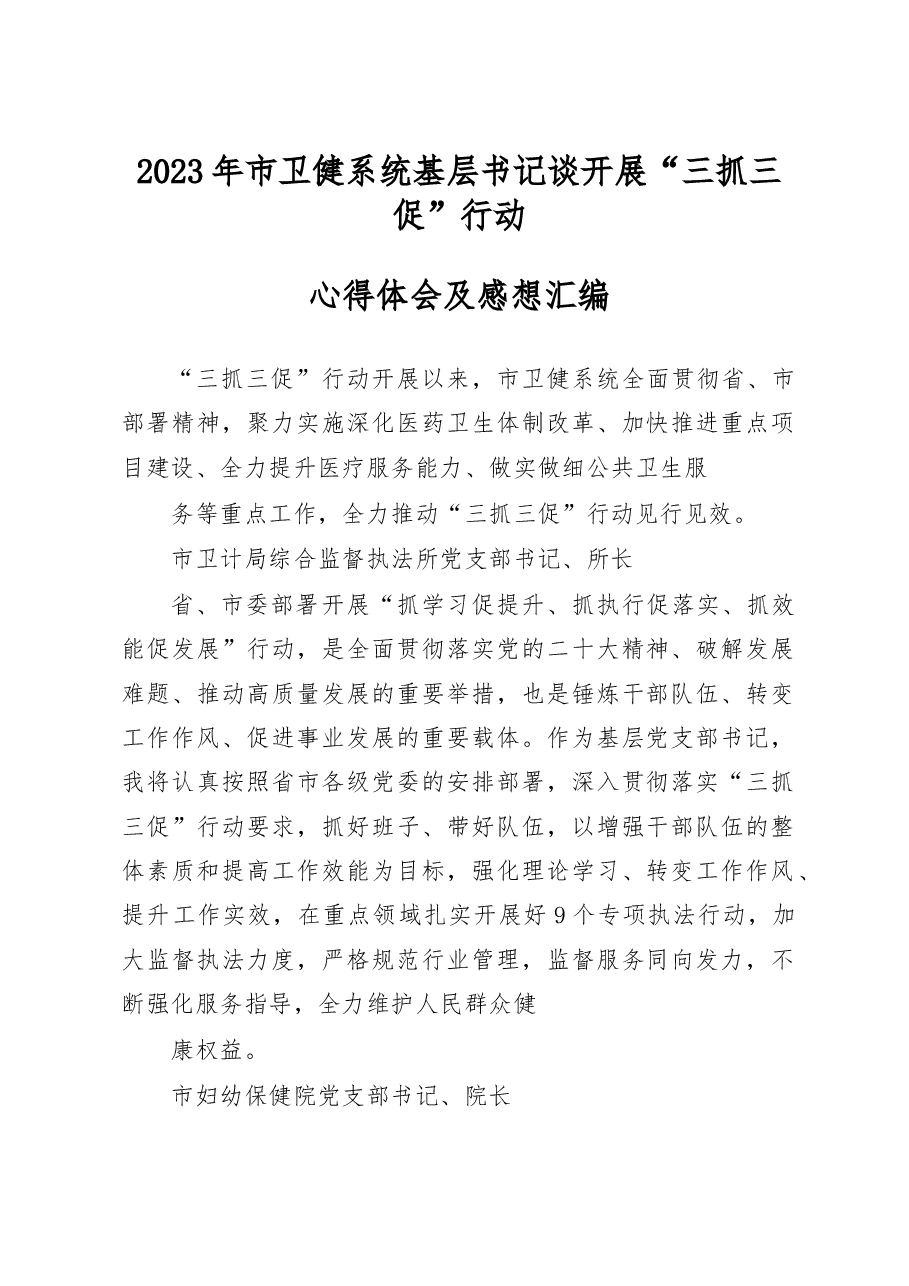 2023年市卫健系统基层书记谈开展“三抓三促”行动

心得体会及感想汇编

“三抓三促”行动开展以来，市卫健系统全面贯彻省、市部署精神，聚力实施深化医药卫生体制改革、加快推进重点项目建设、全力提升医疗服务能力、做实做细公共卫生服

务等重点工作，全力推动“三抓三促”行动见行见效。

市卫计局综合监督执法所党支部书记、所长

省、市委部署开展“抓学习促提升、抓执行促落实、抓效能促发展”行动，是全面贯彻落实党的二十大精神、破解发展难题、推动高质量发展的重要举措，也是锤炼干部队伍、转变工作作风、促进事业发展的重要载体。作为基层党支部书记，我将认真按照省市各级党委的安排部署，深入贯彻落实“三抓三促”行动要求，抓好班子、带好队伍，以增强干部队伍的整体素质和提高工作效能为目标，强化理论学习、转变工作作风、提升工作实效，在重点领域扎实开展好9个专项执法行动，加大监督执法力度，严格规范行业管理，监督服务同向发力，不断强化服务指导，全力维护人民群众健

康权益。

市妇幼保健院党支部书记、院长